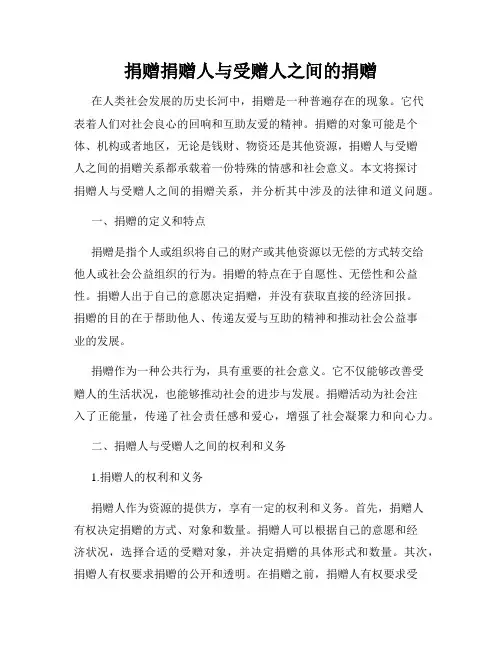 捐赠捐赠人与受赠人之间的捐赠

在人类社会发展的历史长河中，捐赠是一种普遍存在的现象。它代表着人们对社会良心的回响和互助友爱的精神。捐赠的对象可能是个体、机构或者地区，无论是钱财、物资还是其他资源，捐赠人与受赠人之间的捐赠关系都承载着一份特殊的情感和社会意义。本文将探讨捐赠人与受赠人之间的捐赠关系，并分析其中涉及的法律和道义问题。

一、捐赠的定义和特点

捐赠是指个人或组织将自己的财产或其他资源以无偿的方式转交给他人或社会公益组织的行为。捐赠的特点在于自愿性、无偿性和公益性。捐赠人出于自己的意愿决定捐赠，并没有获取直接的经济回报。捐赠的目的在于帮助他人、传递友爱与互助的精神和推动社会公益事业的发展。

捐赠作为一种公共行为，具有重要的社会意义。它不仅能够改善受赠人的生活状况，也能够推动社会的进步与发展。捐赠活动为社会注入了正能量，传递了社会责任感和爱心，增强了社会凝聚力和向心力。

二、捐赠人与受赠人之间的权利和义务

1.捐赠人的权利和义务

捐赠人作为资源的提供方，享有一定的权利和义务。首先，捐赠人有权决定捐赠的方式、对象和数量。捐赠人可以根据自己的意愿和经济状况，选择合适的受赠对象，并决定捐赠的具体形式和数量。其次，捐赠人有权要求捐赠的公开和透明。在捐赠之前，捐赠人有权要求受